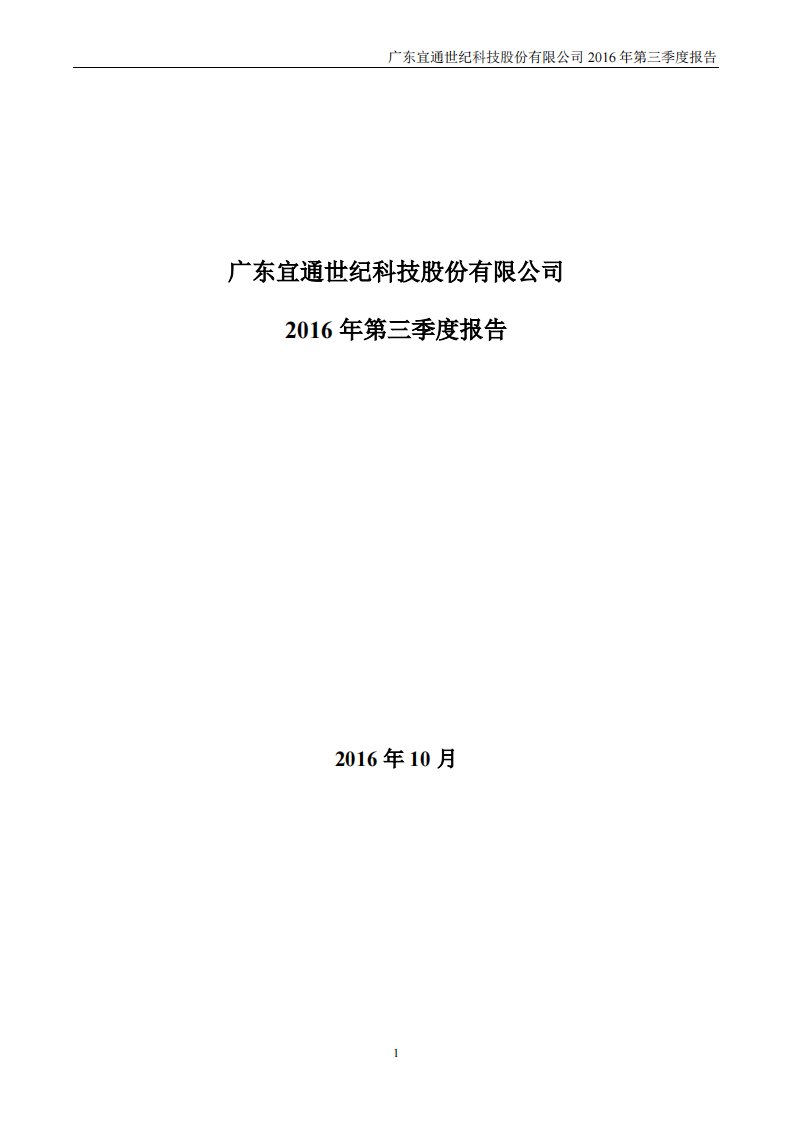 广东宜通世纪科技股份有限公司 2016 年第三季度报告

广东宜通世纪科技股份有限公司

2016 年第三季度报告

2016 年 10 月

1